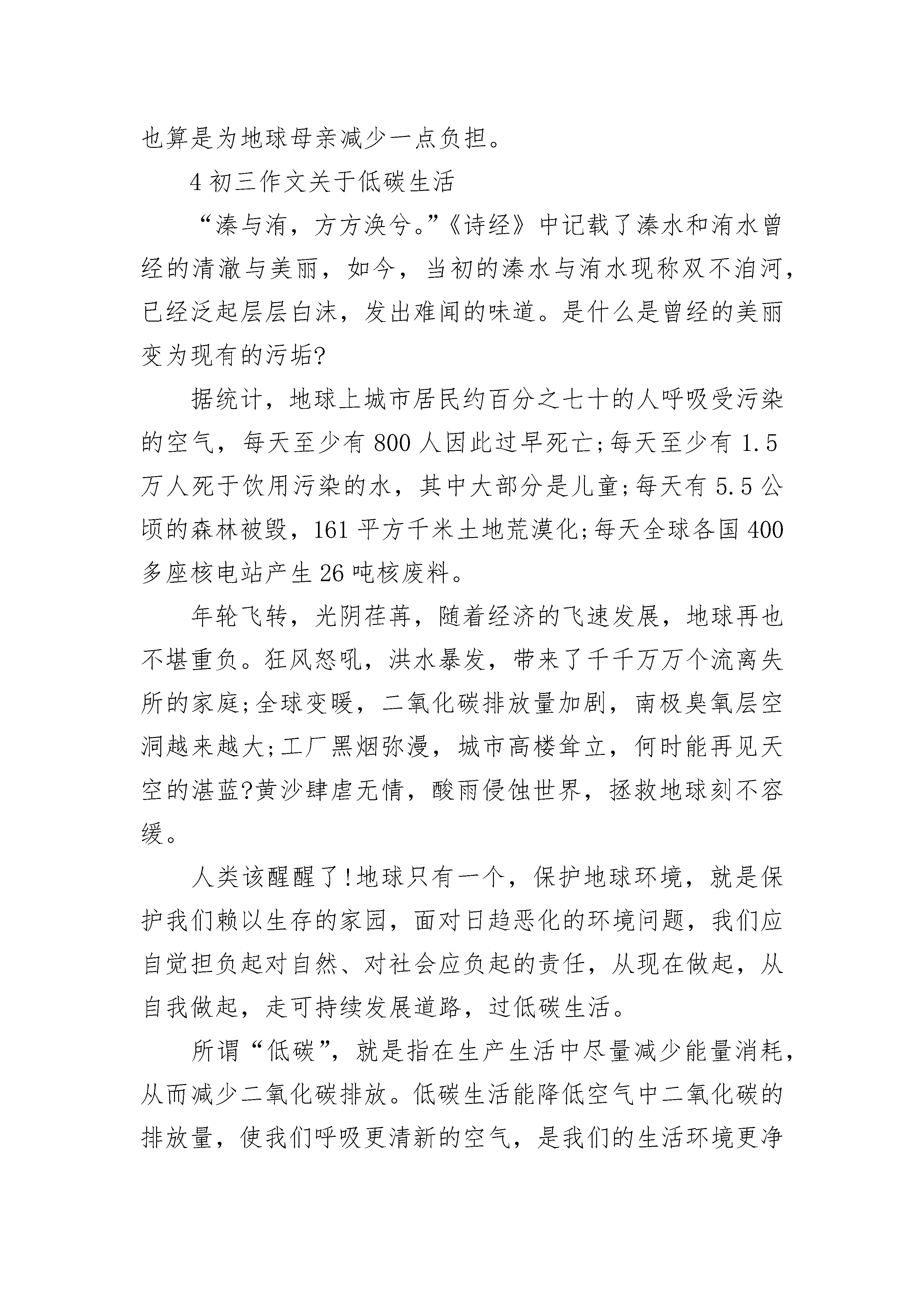 也算是为地球母亲减少一点负担。

4 初三作文关于低碳生活

“溱与洧，方方涣兮。”《诗经》中记载了溱水和洧水曾经的清澈与美丽，如今，当初的溱水与洧水现称双不洎河，已经泛起层层白沫，发出难闻的味道。是什么是曾经的美丽变为现有的污垢?

据统计，地球上城市居民约百分之七十的人呼吸受污染的空气，每天至少有 800 人因此过早死亡;每天至少有 1.5 万人死于饮用污染的水，其中大部分是儿童;每天有 5.5 公顷的森林被毁，161 平方千米土地荒漠化;每天全球各国 400 多座核电站产生 26 吨核废料。

年轮飞转，光阴荏苒，随着经济的飞速发展，地球再也不堪重负。狂风怒吼，洪水暴发，带来了千千万万个流离失所的家庭;全球变暖，二氧化碳排放量加剧，南极臭氧层空洞越来越大;工厂黑烟弥漫，城市高楼耸立，何时能再见天空的湛蓝?黄沙肆虐无情，酸雨侵蚀世界，拯救地球刻不容缓。

人类该醒醒了!地球只有一个，保护地球环境，就是保护我们赖以生存的家园，面对日趋恶化的环境问题，我们应自觉担负起对自然、对社会应负起的责任，从现在做起，从自我做起，走可持续发展道路，过低碳生活。

所谓“低碳”，就是指在生产生活中尽量减少能量消耗，从而减少二氧化碳排放。低碳生活能降低空气中二氧化碳的排放量，使我们呼吸更清新的空气，是我们的生活环境更净